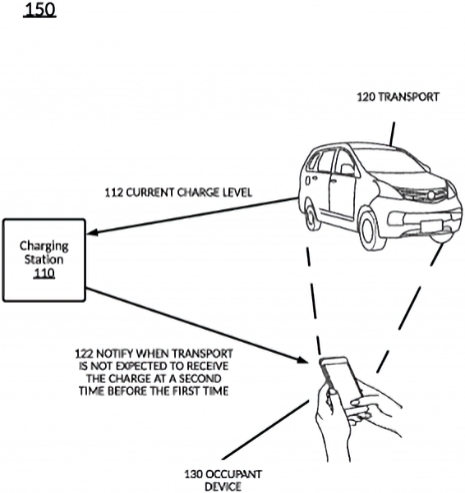 150

120 TRANSPORT

112 CURRENT CHARGE LEVEL

Charging Station 110

122 NOTIFY WHEN TRANSPORT IS NOT EXPECTED TO RECEIVE THE CHARGE AT A SECOND TIME BEFORE THE FIRST TIME

130 OCCUPANT DEVICE